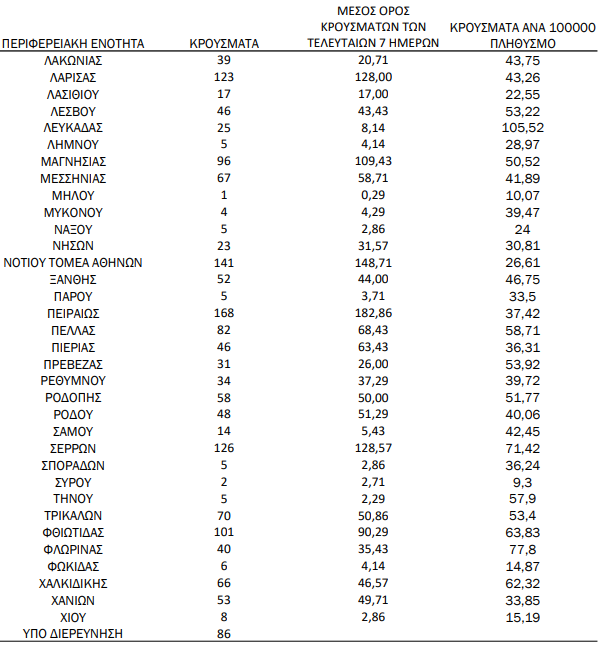 | ΠΕΡΙΦΕΡΕΙΑΚΗ ΕΝΟΤΗΤΑ | ΚΡΟΥΣΜΑΤΑ | ΜΕΣΟΣ ΟΡΟΣ ΚΡΟΥΣΜΑΤΩΝ ΤΩΝ ΤΕΛΕΥΤΑΙΩΝ 7 ΗΜΕΡΩΝ | ΚΡΟΥΣΜΑΤΑ ΑΝΑ 100000 ΠΛΗΘΥΣΜΟ |
|---|---|---|---|
| ΛΑΚΩΝΙΑΣ | 39 | 20,71 | 43,75 |
| ΛΑΡΙΣΑΣ | 123 | 128,00 | 43,26 |
| ΛΑΣΙΘΙΟΥ | 17 | 17,00 | 22,55 |
| ΛΕΣΒΟΥ | 46 | 43,43 | 53,22 |
| ΛΕΥΚΑΔΑΣ | 25 | 8,14 | 105,52 |
| ΛΗΜΝΟΥ | 5 | 4,14 | 28,97 |
| ΜΑΓΝΗΣΙΑΣ | 96 | 109,43 | 50,52 |
| ΜΕΣΣΗΝΙΑΣ | 67 | 58,71 | 41,89 |
| ΜΗΛΟΥ | 1 | 0,29 | 10,07 |
| ΜΥΚΟΝΟΥ | 4 | 4,29 | 39,47 |
| ΝΑΞΟΥ | 5 | 2,86 | 24 |
| ΝΗΣΩΝ | 23 | 31,57 | 30,81 |
| ΝΟΤΙΟΥ ΤΟΜΕΑ ΑΘΗΝΩΝ | 141 | 148,71 | 26,61 |
| ΞΑΝΘΗΣ | 52 | 44,00 | 46,75 |
| ΠΑΡΟΥ | 5 | 3,71 | 33,5 |
| ΠΕΙΡΑΙΩΣ | 168 | 182,86 | 37,42 |
| ΠΕΛΛΑΣ | 82 | 68,43 | 58,71 |
| ΠΙΕΡΙΑΣ | 46 | 63,43 | 36,31 |
| ΠΡΕΒΕΖΑΣ | 31 | 26,00 | 53,92 |
| ΡΕΘΥΜΝΟΥ | 34 | 37,29 | 39,72 |
| ΡΟΔΟΠΗΣ | 58 | 50,00 | 51,77 |
| ΡΟΔΟΥ | 48 | 51,29 | 40,06 |
| ΣΑΜΟΥ | 14 | 5,43 | 42,45 |
| ΣΕΡΡΩΝ | 126 | 128,57 | 71,42 |
| ΣΠΟΡΑΔΩΝ | 5 | 2,86 | 36,24 |
| ΣΥΡΟΥ | 2 | 2,71 | 9,3 |
| ΤΗΝΟΥ | 5 | 2,29 | 57,9 |
| ΤΡΙΚΑΛΩΝ | 70 | 50,86 | 53,4 |
| ΦΘΙΩΤΙΔΑΣ | 101 | 90,29 | 63,83 |
| ΦΛΩΡΙΝΑΣ | 40 | 35,43 | 77,8 |
| ΦΩΚΙΔΑΣ | 6 | 4,14 | 14,87 |
| ΧΑΛΚΙΔΙΚΗΣ | 66 | 46,57 | 62,32 |
| ΧΑΝΙΩΝ | 53 | 49,71 | 33,85 |
| ΧΙΟΥ | 8 | 2,86 | 15,19 |
| ΥΠΟ ΔΙΕΡΕΥΝΗΣΗ | 86 | | |